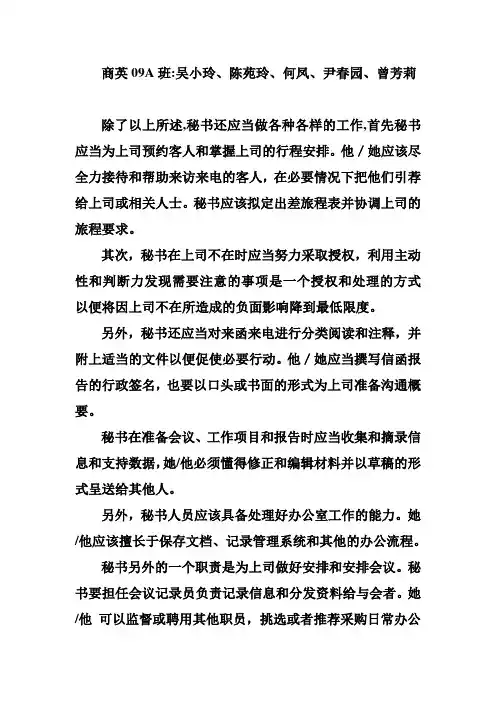 商英 09A 班:吴小玲、陈苑玲、何凤、尹春园、曾芳莉

除了以上所述,秘书还应当做各种各样的工作,首先秘书应当为上司预约客人和掌握上司的行程安排。他／她应该尽全力接待和帮助来访来电的客人，在必要情况下把他们引荐给上司或相关人士。秘书应该拟定出差旅程表并协调上司的旅程要求。

其次，秘书在上司不在时应当努力采取授权，利用主动性和判断力发现需要注意的事项是一个授权和处理的方式以便将因上司不在所造成的负面影响降到最低限度。

另外，秘书还应当对来函来电进行分类阅读和注释，并附上适当的文件以便促使必要行动。他／她应当撰写信函报告的行政签名，也要以口头或书面的形式为上司准备沟通概要。

秘书在准备会议、工作项目和报告时应当收集和摘录信息和支持数据,她/他必须懂得修正和编辑材料并以草稿的形式呈送给其他人。

另外，秘书人员应该具备处理好办公室工作的能力。她/他应该擅长于保存文档、记录管理系统和其他的办公流程。

秘书另外的一个职责是为上司做好安排和安排会议。秘书要担任会议记录员负责记录信息和分发资料给与会者。她/他 可以监督或聘用其他职员，挑选或者推荐采购日常办公